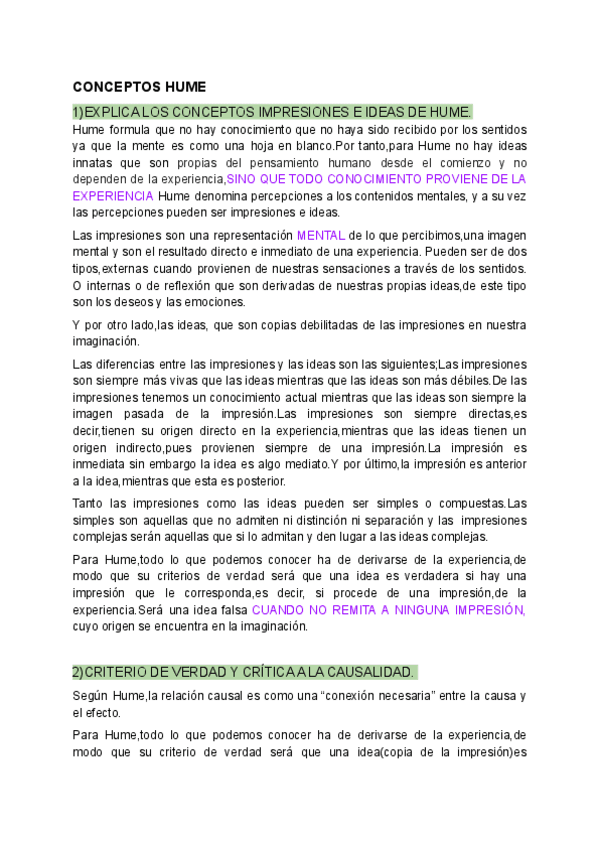 CONCEPTOS HUME

1)EXPLICA LOS CONCEPTOS IMPRESIONES E IDEAS DE HUME.

Hume formula que no hay conocimiento que no haya sido recibido por los sentidos ya que la mente es como una hoja en blanco.Por tanto,para Hume no hay ideas innatas que son propias del pensamiento humano desde el comienzo y no dependen de la experiencia,SINO QUE TODO CONOCIMIENTO PROVIENE DE LA EXPERIENCIA Hume denomina percepciones a los contenidos mentales, y a su vez las percepciones pueden ser impresiones e ideas.

Las impresiones son una representación MENTAL de lo que percibimos,una imagen mental y son el resultado directo e inmediato de una experiencia. Pueden ser de dos tipos,externas cuando provienen de nuestras sensaciones a través de los sentidos. O internas o de reflexión que son derivadas de nuestras propias ideas,de este tipo son los deseos y las emociones.

Y por otro lado,las ideas, que son copias debilitadas de las impresiones en nuestra imaginación.

Las diferencias entre las impresiones y las ideas son las siguientes;Las impresiones son siempre más vivas que las ideas mientras que las ideas son más débiles.De las impresiones tenemos un conocimiento actual mientras que las ideas son siempre la imagen pasada de la impresión.Las impresiones son siempre directas,es decir,tienen su origen directo en la experiencia,mientras que las ideas tienen un origen indirecto,pues provienen siempre de una impresión.La impresión es inmediata sin embargo la idea es algo mediato.Y por último,la impresión es anterior a la idea,mientras que esta es posterior.

Tanto las impresiones como las ideas pueden ser simples o compuestas.Las simples son aquellas que no admiten ni distinción ni separación y las impresiones complejas serán aquellas que si lo admitan y den lugar a las ideas complejas.

Para Hume,todo lo que podemos conocer ha de derivarse de la experiencia,de modo que su criterios de verdad será que una idea es verdadera si hay una impresión que le corresponda,es decir, si procede de una impresión,de la experiencia.Será una idea falsa CUANDO NO REMITA A NINGUNA IMPRESIÓN, cuyo origen se encuentra en la imaginación.

2)CRITERIO DE VERDAD Y CRÍTICA A LA CAUSALIDAD.

Según Hume,la relación causal es como una “conexión necesaria” entre la causa y el efecto.

Para Hume,todo lo que podemos conocer ha de derivarse de la experiencia,de modo que su criterio de verdad será que una idea(copia de la impresión)es